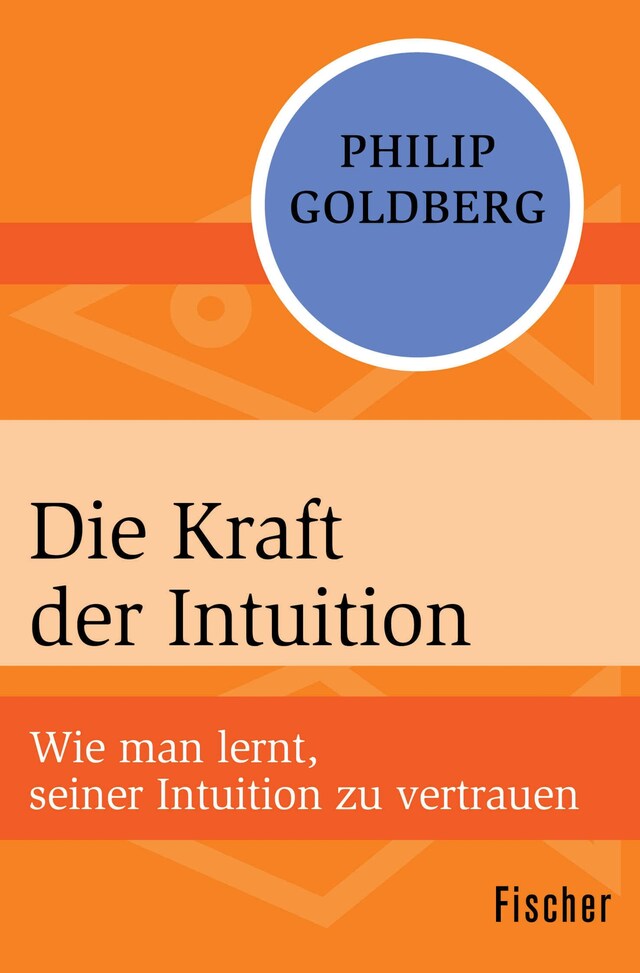 PHILIP GOLDBERG

Die Kraft der Intuition

Wie man lernt, seiner Intuition zu vertrauen

Fischer